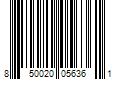 8 50020 05636 1